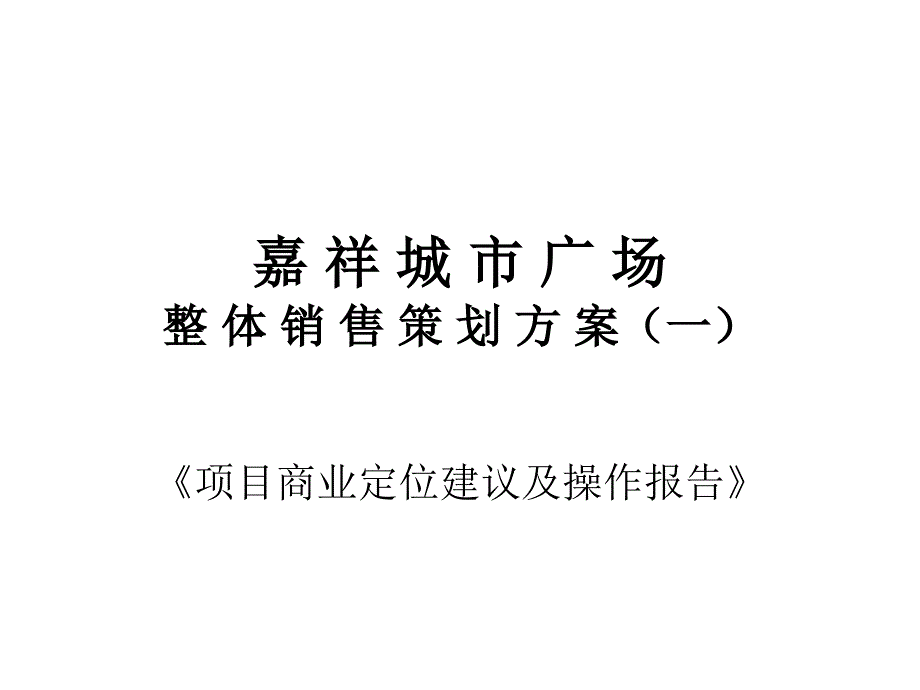 嘉祥城市广场
整体销售策划方案（一）

《项目商业定位建议及操作报告》